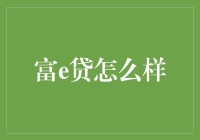 富e贷怎么样